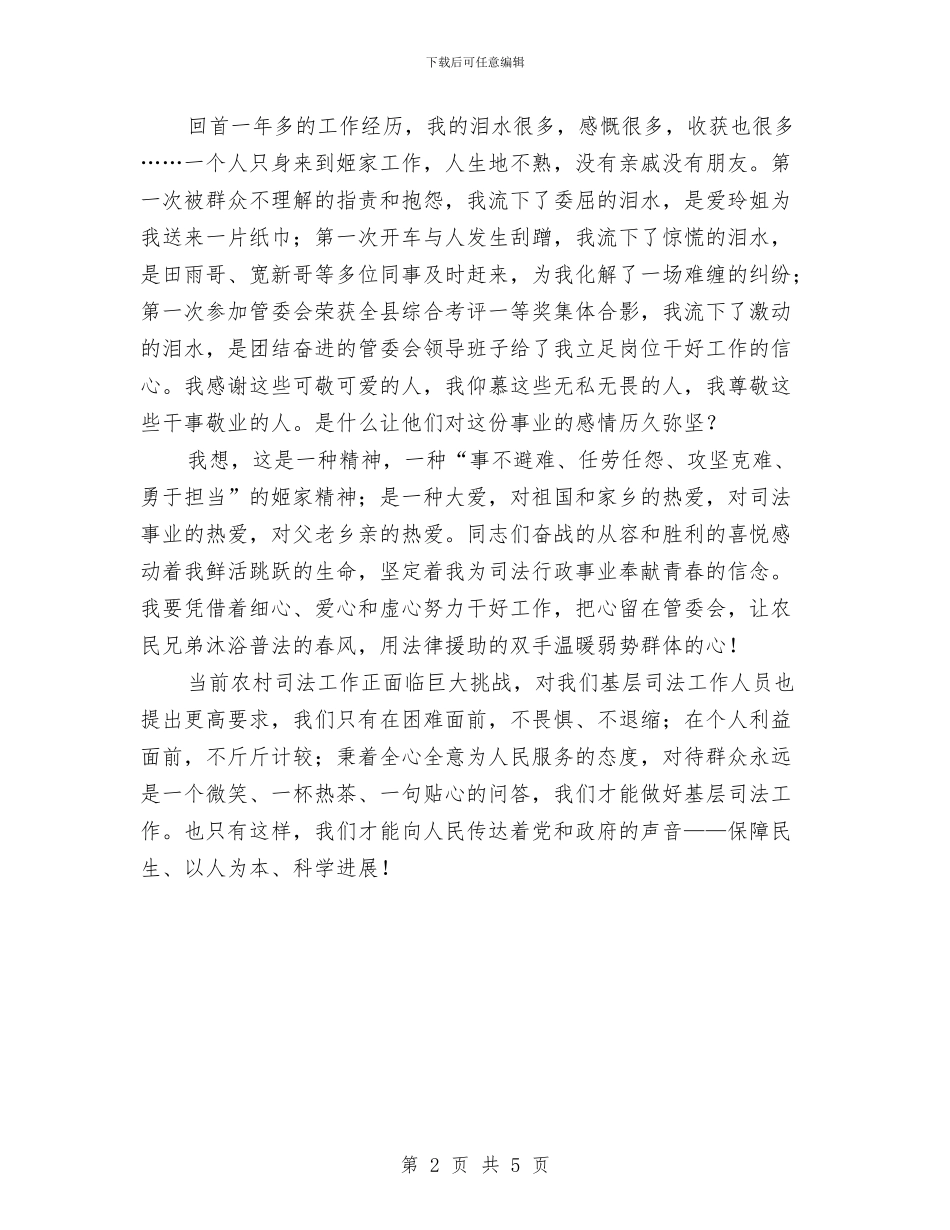 下载后可任意编辑

回首一年多的工作经历，我的泪水很多，感慨很多，收获也很多……一个人只身来到姬家工作，人生地不熟，没有亲戚没有朋友。第一次被群众不理解的指责和抱怨，我流下了委屈的泪水，是爱玲姐为我送来一片纸巾；第一次开车与人发生刮蹭，我流下了惊慌的泪水，是田雨哥、宽新哥等多位同事及时赶来，为我化解了一场难缠的纠纷；第一次参加管委会荣获全县综合考评一等奖集体合影，我流下了激动的泪水，是团结奋进的管委会领导班子给了我立足岗位干好工作的信心。我感谢这些可敬可爱的人，我仰慕这些无私无畏的人，我尊敬这些干事敬业的人。是什么让他们对这份事业的感情历久弥坚？

我想，这是一种精神，一种“事不避难、任劳任怨、攻坚克难、勇于担当”的姬家精神；是一种大爱，对祖国和家乡的热爱，对司法事业的热爱，对父老乡亲的热爱。同志们奋战的从容和胜利的喜悦感动着我鲜活跳跃的生命，坚定着我为司法行政事业奉献青春的信念。我要凭借着细心、爱心和虚心努力干好工作，把心留在管委会，让农民兄弟沐浴普法的春风，用法律援助的双手温暖弱势群体的心！

当前农村司法工作正面临巨大挑战，对我们基层司法工作人员也提出更高要求，我们只有在困难面前，不畏惧、不退缩；在个人利益面前，不斤斤计较；秉着全心全意为人民服务的态度，对待群众永远是一个微笑、一杯热茶、一句贴心的问答，我们才能做好基层司法工作。也只有这样，我们才能向人民传达着党和政府的声音——保障民生、以人为本、科学进展！

第 2 页 共 5 页